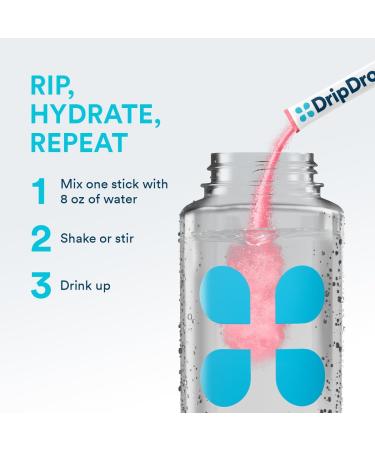 RIP, HYDRATE, REPEAT

1 Mix one stick with 8 oz of water

2 Shake or stir

3 Drink up

DripDro